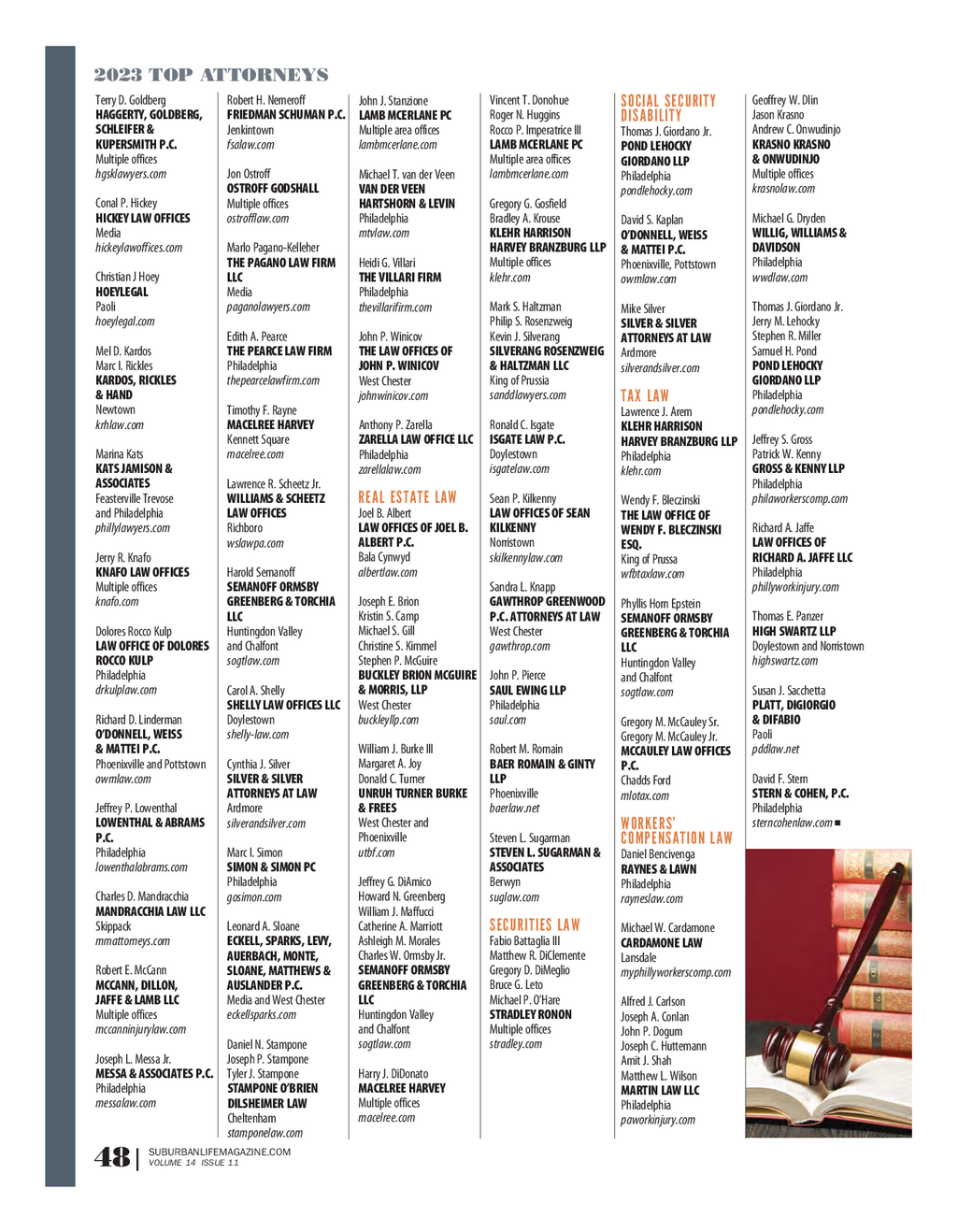 2023 TOP ATTORNEYS

Terry D. Goldberg
HAGGERTY, GOLDBERG, SCHLEIFER & KUPERSMITH P.C.
Multiple offices
hgsklawyers.com

Conal P. Hickey
HICKEY LAW OFFICES
Media
hickeylawoffices.com

Christian J Hoey
HOEYLEGAL
Paoli
hoeylegal.com

Mel D. Kardos
Marc I. Rickles
KARDOS, RICKLES & HAND
Newtown
krhlaw.com

Marina Kats
KATS JAMISON & ASSOCIATES
Feasterville Trevose and Philadelphia
phillylawyers.com

Jerry R. Knafo
KNAFO LAW OFFICES
Multiple offices
knafo.com

Dolores Rocco Kulp
LAW OFFICE OF DOLORES ROCCO KULP
Philadelphia
drkulplaw.com

Richard D. Linderman
O'DONNELL, WEISS & MATTEI P.C.
Phoenixville and Pottstown
owmlaw.com

Jeffrey P. Lowenthal
LOWENTHAL & ABRAMS P.C.
Philadelphia
lowenthalabrams.com

Charles D. Mandracchia
MANDRACCHIA LAW LLC
Skippack
mmattorneys.com

Robert E. McCann
MCCANN, DILLON, JAFFE & LAMB LLC
Multiple offices
mccanninjurylaw.com

Joseph L. Messa Jr.
MESSA & ASSOCIATES P.C.
Philadelphia
messalaw.com

Robert H. Nemeroff
FRIEDMAN SCHUMAN P.C.
Jenkintown
fsalaw.com

Jon Ostroff
OSTROFF GODSHALL
Multiple offices
ostrofflaw.com

Marlo Pagano-Kelleher
THE PAGANO LAW FIRM LLC
Media
paganolawyers.com

Edith A. Pearce
THE PEARCE LAW FIRM
Philadelphia
thepearcelawfirm.com

Timothy F. Rayne
MACELREE HARVEY
Kennett Square
macelree.com

Lawrence R. Scheetz Jr.
WILLIAMS & SCHEETZ LAW OFFICES
Richboro
wslawpa.com

Harold Semanoff
SEMANOFF ORMSBY GREENBERG & TORCHIA LLC
Huntingdon Valley and Chalfont
sogtlaw.com

Carol A. Shelly
SHELLY LAW OFFICES LLC
Doylestown
shelly-law.com

Cynthia J. Silver
SILVER & SILVER ATTORNEYS AT LAW
Ardmore
silverandsilver.com

Marc I. Simon
SIMON & SIMON PC
Philadelphia
gosimon.com

Leonard A. Sloane
ECKELL, SPARKS, LEVY, AUERBACH, MONTE, SLOANE, MATTHEWS & AUSLANDER P.C.
Media and West Chester
eckellsparks.com

Daniel N. Stampone
Joseph P. Stampone
Tyler J. Stampone
STAMPONE O'BRIEN DILSHEIMER LAW
Cheltenham
stamponelaw.com

John J. Stanzione
LAMB MCERLANE PC
Multiple area offices
lambmcerlane.com

Michael T. van der Veen
VAN DER VEEN HARTSHORN & LEVIN
Philadelphia
mtvlaw.com

Heidi G. Villari
THE VILLARI FIRM
Philadelphia
thevillarifirm.com

John P. Winicov
THE LAW OFFICES OF JOHN P. WINICOV
West Chester
johnwinicov.com

Anthony P. Zarella
ZARELLA LAW OFFICE LLC
Philadelphia
zarellalaw.com

REAL ESTATE LAW
Joel B. Albert
LAW OFFICES OF JOEL B. ALBERT P.C.
Bala Cynwyd
albertlaw.com

Joseph E. Brion
Kristin S. Camp
Michael S. Gill
Christine S. Kimmel
Stephen P. McGuire
BUCKLEY BRION MCGUIRE & MORRIS, LLP
West Chester
buckleyllp.com

William J. Burke III
Margaret A. Joy
Donald C. Turner
UNRUH TURNER BURKE & FREES
West Chester and Phoenixville
utbf.com

Jeffrey G. DiAmico
Howard N. Greenberg
William J. Maffucci
Catherine A. Marriott
Ashleigh M. Morales
Charles W. Ormsby Jr.
SEMANOFF ORMSBY GREENBERG & TORCHIA LLC
Huntingdon Valley and Chalfont
sogtlaw.com

Harry J. DiDonato
MACELREE HARVEY
Multiple offices
macelree.com

Vincent T. Donohue
Roger N. Huggins
Rocco P. Imperatrice III
LAMB MCERLANE PC
Multiple area offices
lambmcerlane.com

Gregory G. Gosfield
Bradley A. Krouse
KLEHR HARRISON HARVEY BRANZBURG LLP
Multiple offices
klehr.com

Mark S. Haltzman
Philip S. Rosenzweig
Kevin J. Silverang
SILVERANG ROSENZWEIG & HALTZMAN LLC
King of Prussia
sanddlawyers.com

Ronald C. Isgate
ISGATE LAW P.C.
Doylestown
isgatelaw.com

Sean P. Kilkenny
LAW OFFICES OF SEAN KILKENNY
Norristown
skilkennylaw.com

Sandra L. Knapp
GAWTHROP GREENWOOD P.C. ATTORNEYS AT LAW
West Chester
gawthrop.com

John P. Pierce
SAUL EWING LLP
Philadelphia
saul.com

Robert M. Romain
BAER ROMAIN & GINTY LLP
Phoenixville
baerlaw.net

Steven L. Sugarman
STEVEN L. SUGARMAN & ASSOCIATES
Berwyn
suglaw.com

SECURITIES LAW
Fabio Battaglia III
Matthew R. DiClemente
Gregory D. DiMeglio
Bruce G. Leto
Michael P. O'Hare
STRADLEY RONON
Multiple offices
stradley.com

SOCIAL SECURITY DISABILITY
Thomas J. Giordano Jr.
POND LEHOCKY GIORDANO LLP
Philadelphia
pondlehocky.com

David S. Kaplan
O'DONNELL, WEISS & MATTEI P.C.
Phoenixville, Pottstown
owmlaw.com

Mike Silver
SILVER & SILVER ATTORNEYS AT LAW
Ardmore
silverandsilver.com

TAX LAW
Lawrence J. Arem
KLEHR HARRISON HARVEY BRANZBURG LLP
Philadelphia
klehr.com

Wendy F. Bleczinski
THE LAW OFFICE OF WENDY F. BLECZINSKI ESQ.
King of Prussa
wfbtaxlaw.com

Phyllis Horn Epstein
SEMANOFF ORMSBY GREENBERG & TORCHIA LLC
Huntingdon Valley and Chalfont
sogtlaw.com

Gregory M. McCauley Sr.
Gregory M. McCauley Jr.
MCCAULEY LAW OFFICES P.C.
Chadds Ford
mlotax.com

WORKERS' COMPENSATION LAW
Daniel Bencivenga
RAYNES & LAWN
Philadelphia
rayneslaw.com

Michael W. Cardamone
CARDAMONE LAW
Lansdale
myphillyworkerscomp.com

Alfred J. Carlson
Joseph A. Conlan
John P. Dogum
Joseph C. Huttemann
Amit J. Shah
Matthew L. Wilson
MARTIN LAW LLC
Philadelphia
paworkinjury.com

Geoffrey W. Dlin
Jason Krasno
Andrew C. Onwudinjo
KRASNO KRASNO & ONWUDINJO
Multiple offices
krasnolaw.com

Michael G. Dryden
WILLIG, WILLIAMS & DAVIDSON
Philadelphia
wwdlaw.com

Thomas J. Giordano Jr.
Jerry M. Lehocky
Stephen R. Miller
Samuel H. Pond
POND LEHOCKY GIORDANO LLP
Philadelphia
pondlehocky.com

Jeffrey S. Gross
Patrick W. Kenny
GROSS & KENNY LLP
Philadelphia
philaworkerscomp.com

Richard A. Jaffe
LAW OFFICES OF RICHARD A. JAFFE LLC
Philadelphia
phillyworkinjury.com

Thomas E. Panzer
HIGH SWARTZ LLP
Doylestown and Norristown
highswartz.com

Susan J. Sacchetta
PLATT, DIGIORGIO & DIFABIO
Paoli
pddlaw.net

David F. Stern
STERN & COHEN, P.C.
Philadelphia
sterncohenlaw.com ■

48 | SUBURBANLIFEMAGAZINE.COM
VOLUME 14 ISSUE 11